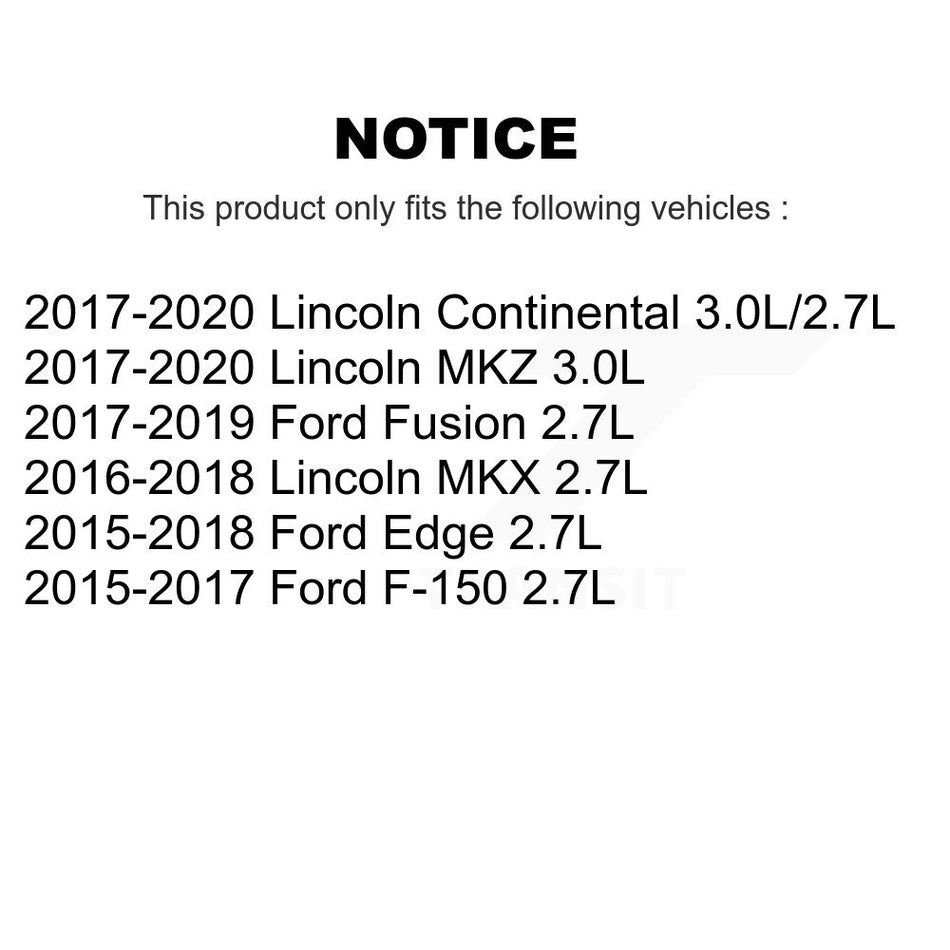 NOTICE

This product only fits the following vehicles :

2017-2020 Lincoln Continental 3.0L/2.7L
2017-2020 Lincoln MKZ 3.0L
2017-2019 Ford Fusion 2.7L
2016-2018 Lincoln MKX 2.7L
2015-2018 Ford Edge 2.7L
2015-2017 Ford F-150 2.7L